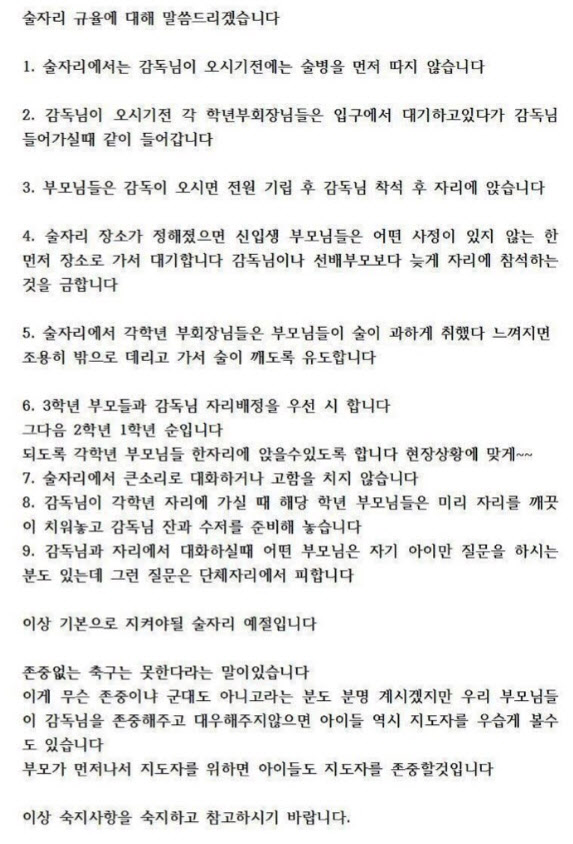 술자리 규율에 대해 말씀드리겠습니다

1. 술자리에서는 감독님이 오시기전에는 술병을 먼저 따지 않습니다

2. 감독님이 오시기전 각 학년부회장님들은 입구에서 대기하고있다가 감독님 들어가실때 같이 들어갑니다

3. 부모님들은 감독이 오시면 전원 기립 후 감독님 착석 후 자리에 앉습니다

4. 술자리 장소가 정해졌으면 신입생 부모님들은 어떤 사정이 있지 않는 한 먼저 장소로 가서 대기합니다 감독님이나 선배부모보다 늦게 자리에 참석하는 것을 금합니다

5. 술자리에서 각학년 부회장님들은 부모님들이 술이 과하게 취했다 느껴지면 조용히 밖으로 데리고 가서 술이 깨도록 유도합니다

6. 3학년 부모들과 감독님 자리배정을 우선 시 합니다
그다음 2학년 1학년 순입니다
되도록 각학년 부모님들 한자리에 앉을수있도록 합니다 현장상황에 맞게~~
7. 술자리에서 큰소리로 대화하거나 고함을 치지 않습니다
8. 감독님이 각학년 자리에 가실 때 해당 학년 부모님들은 미리 자리를 깨끗이 치워놓고 감독님 잔과 수저를 준비해 놓습니다
9. 감독님과 자리에서 대화하실때 어떤 부모님은 자기 아이만 질문을 하시는 분도 있는데 그런 질문은 단체자리에서 피합니다

이상 기본으로 지켜야될 술자리 예절입니다

존중없는 축구는 못한다라는 말이있습니다
이게 무슨 존중이냐 군대도 아니고라는 분도 분명 계시겠지만 우리 부모님들이 감독님을 존중해주고 대우해주지않으면 아이들 역시 지도자를 우습게 볼수도 있습니다
부모가 먼저나서 지도자를 위하면 아이들도 지도자를 존중할것입니다

이상 숙지사항을 숙지하고 참고하시기 바랍니다.